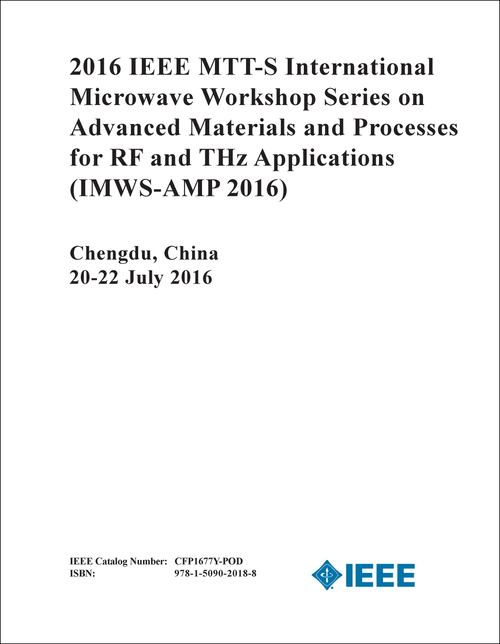 2016 IEEE MTT-S International Microwave Workshop Series on Advanced Materials and Processes for RF and THz Applications (IMWS-AMP 2016)

Chengdu, China
20-22 July 2016

IEEE Catalog Number: CFP1677Y-POD
ISBN: 978-1-5090-2018-8

IEEE